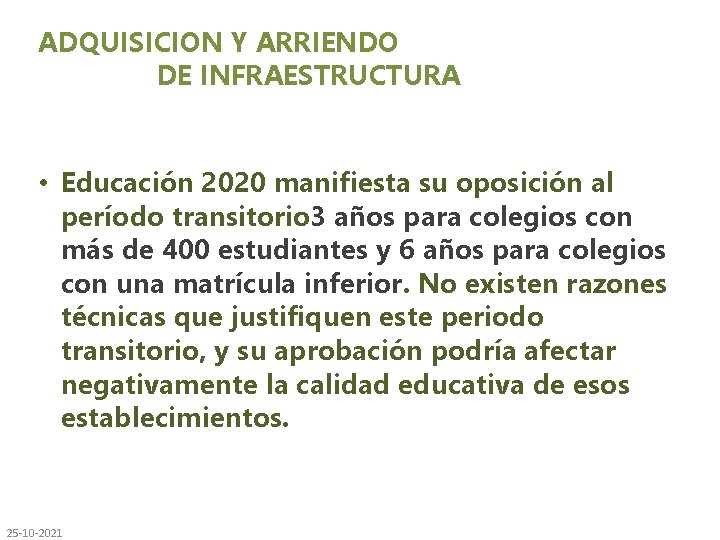 ADQUISICION Y ARRIENDO
DE INFRAESTRUCTURA

• Educación 2020 manifiesta su oposición al período transitorio3 años para colegios con más de 400 estudiantes y 6 años para colegios con una matrícula inferior. No existen razones técnicas que justifiquen este periodo transitorio, y su aprobación podría afectar negativamente la calidad educativa de esos establecimientos.

25-10-2021